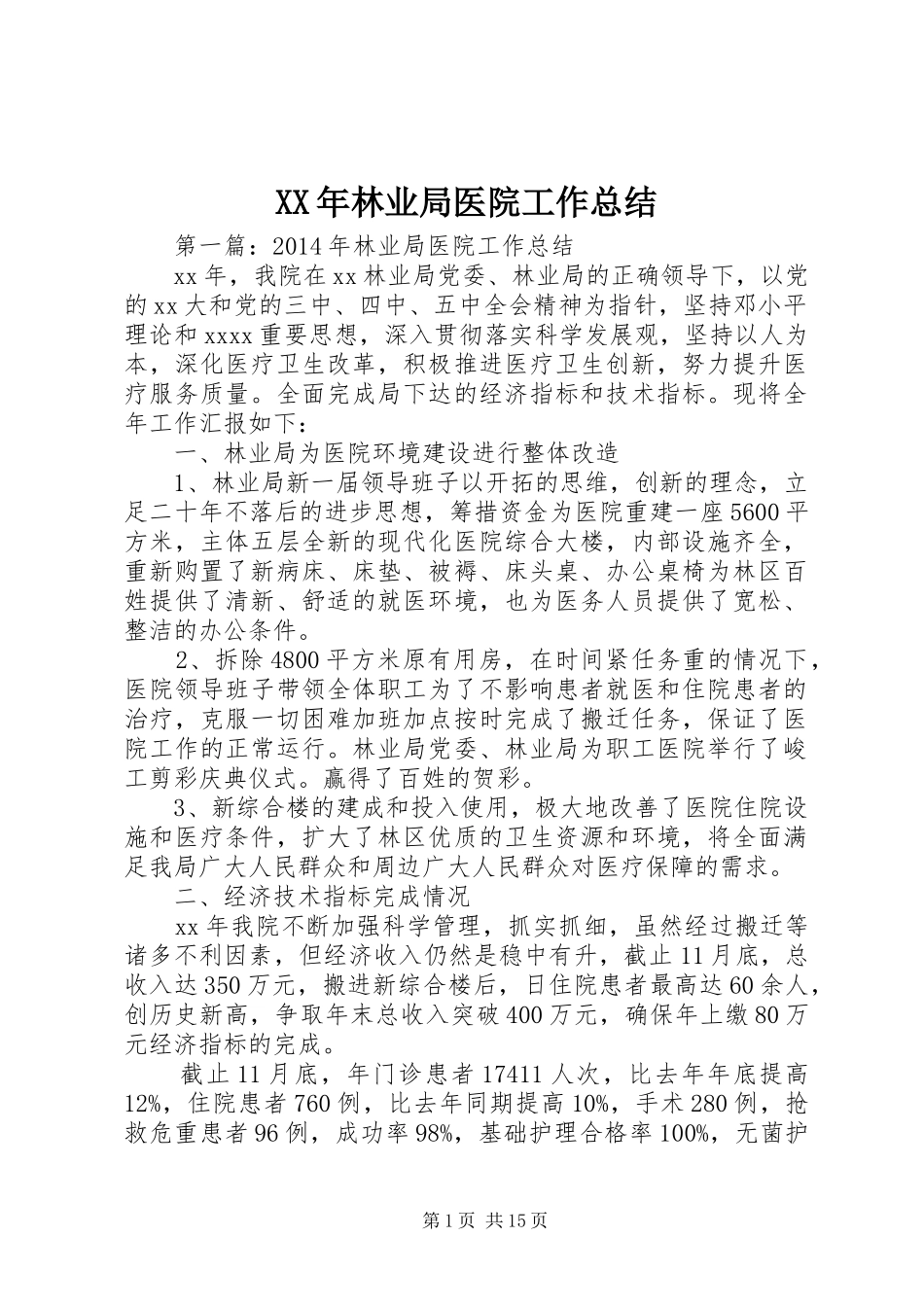 XX年林业局医院工作总结

第一篇：2014年林业局医院工作总结

xx年，我院在xx林业局党委、林业局的正确领导下，以党的xx大和党的三中、四中、五中全会精神为指针，坚持邓小平理论和xxxx重要思想，深入贯彻落实科学发展观，坚持以人为本，深化医疗卫生改革，积极推进医疗卫生创新，努力提升医疗服务质量。全面完成局下达的经济指标和技术指标。现将全年工作汇报如下：

一、林业局为医院环境建设进行整体改造

1、林业局新一届领导班子以开拓的思维，创新的理念，立足二十年不落后的进步思想，筹措资金为医院重建一座5600平方米，主体五层全新的现代化医院综合大楼，内部设施齐全，重新购置了新病床、床垫、被褥、床头桌、办公桌椅为林区百姓提供了清新、舒适的就医环境，也为医务人员提供了宽松、整洁的办公条件。

2、拆除4800平方米原有用房，在时间紧任务重的情况下，医院领导班子带领全体职工为了不影响患者就医和住院患者的治疗，克服一切困难加班加点按时完成了搬迁任务，保证了医院工作的正常运行。林业局党委、林业局为职工医院举行了峻工剪彩庆典仪式。赢得了百姓的贺彩。

3、新综合楼的建成和投入使用，极大地改善了医院住院设施和医疗条件，扩大了林区优质的卫生资源和环境，将全面满足我局广大人民群众和周边广大人民群众对医疗保障的需求。

二、经济技术指标完成情况

xx年我院不断加强科学管理，抓实抓细，虽然经过搬迁等诸多不利因素，但经济收入仍然是稳中有升，截止11月底，总收入达350万元，搬进新综合楼后，日住院患者最高达60余人，创历史新高，争取年末总收入突破400万元，确保年上缴80万元经济指标的完成。

截止11月底，年门诊患者17411人次，比去年年底提高12%，住院患者760例，比去年同期提高10%，手术280例，抢救危重患者96例，成功率98%，基础护理合格率100%，无菌护

第1页 共15页